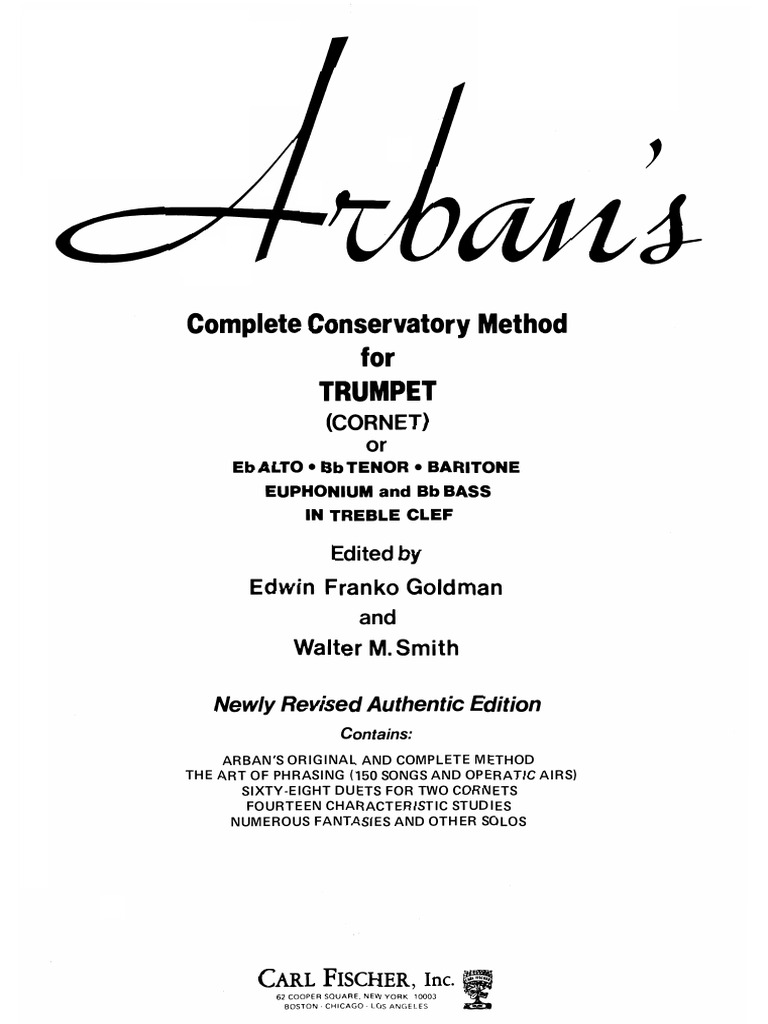 Arban's

Complete Conservatory Method
for
TRUMPET
(CORNET)
or
Eb ALTO • Bb TENOR • BARITONE
EUPHONIUM and Bb BASS
IN TREBLE CLEF

Edited by
Edwin Franko Goldman
and
Walter M. Smith

Newly Revised Authentic Edition
Contains:
ARBAN'S ORIGINAL AND COMPLETE METHOD
THE ART OF PHRASING (150 SONGS AND OPERATIC AIRS)
SIXTY-EIGHT DUETS FOR TWO CORNETS
FOURTEEN CHARACTERISTIC STUDIES
NUMEROUS FANTASIES AND OTHER SOLOS

CARL FISCHER, Inc.
62 COOPER SQUARE, NEW YORK 10003
BOSTON · CHICAGO · LOS ANGELES